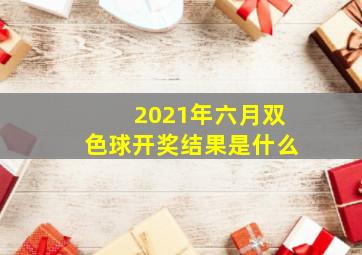 2021年六月双色球开奖结果是什么